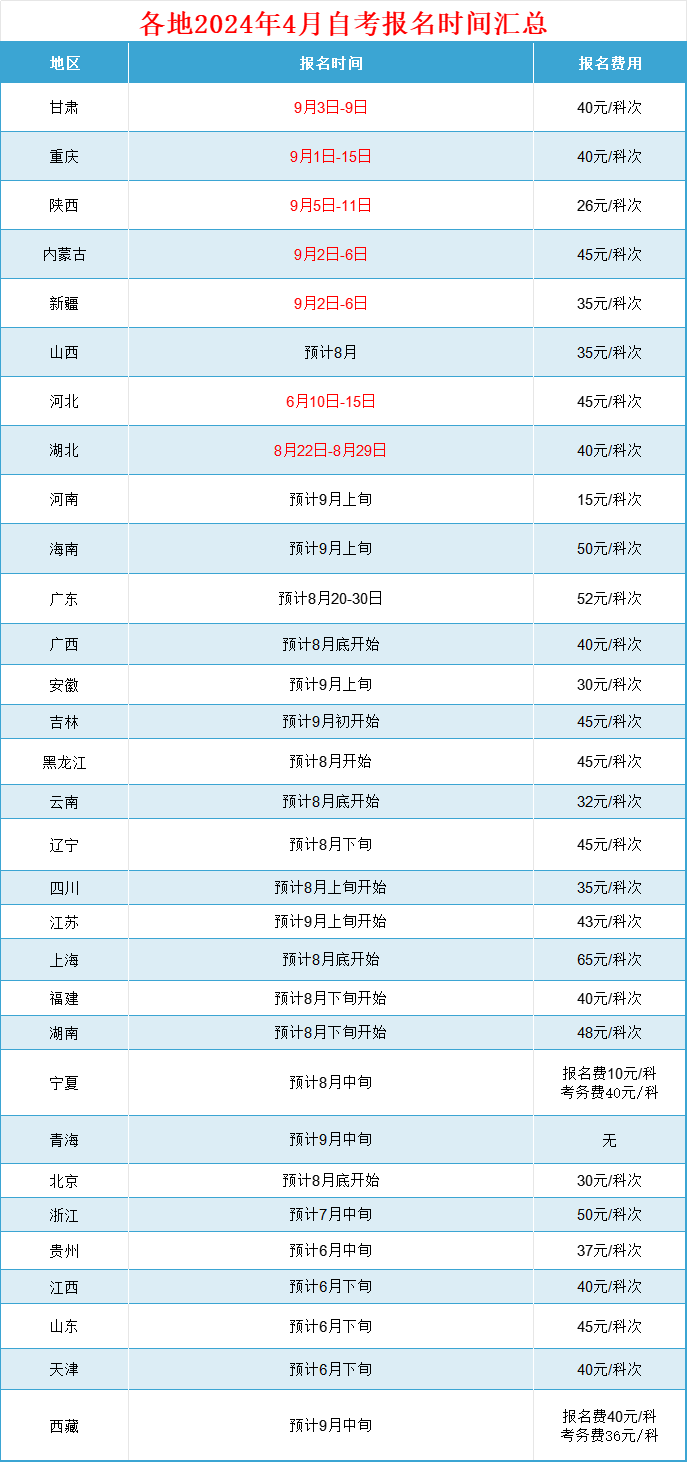 各地2024年4月自考报名时间汇总

| 地区 | 报名时间 | 报名费用 |
|---|---|---|
| 甘肃 | 9月3日-9日 | 40元/科次 |
| 重庆 | 9月1日-15日 | 40元/科次 |
| 陕西 | 9月5日-11日 | 26元/科次 |
| 内蒙古 | 9月2日-6日 | 45元/科次 |
| 新疆 | 9月2日-6日 | 35元/科次 |
| 山西 | 预计8月 | 35元/科次 |
| 河北 | 6月10日-15日 | 45元/科次 |
| 湖北 | 8月22日-8月29日 | 40元/科次 |
| 河南 | 预计9月上旬 | 15元/科次 |
| 海南 | 预计9月上旬 | 50元/科次 |
| 广东 | 预计8月20-30日 | 52元/科次 |
| 广西 | 预计8月底开始 | 40元/科次 |
| 安徽 | 预计9月上旬 | 30元/科次 |
| 吉林 | 预计9月初开始 | 45元/科次 |
| 黑龙江 | 预计8月开始 | 45元/科次 |
| 云南 | 预计8月底开始 | 32元/科次 |
| 辽宁 | 预计8月下旬 | 45元/科次 |
| 四川 | 预计8月上旬开始 | 35元/科次 |
| 江苏 | 预计9月上旬开始 | 43元/科次 |
| 上海 | 预计8月底开始 | 65元/科次 |
| 福建 | 预计8月下旬开始 | 40元/科次 |
| 湖南 | 预计8月下旬开始 | 48元/科次 |
| 宁夏 | 预计8月中旬 | 报名费10元/科 考务费40元/科 |
| 青海 | 预计9月中旬 | 无 |
| 北京 | 预计8月底开始 | 30元/科次 |
| 浙江 | 预计7月中旬 | 50元/科次 |
| 贵州 | 预计6月中旬 | 37元/科次 |
| 江西 | 预计6月下旬 | 40元/科次 |
| 山东 | 预计6月下旬 | 45元/科次 |
| 天津 | 预计6月下旬 | 40元/科次 |
| 西藏 | 预计9月中旬 | 报名费40元/科 考务费36元/科 |